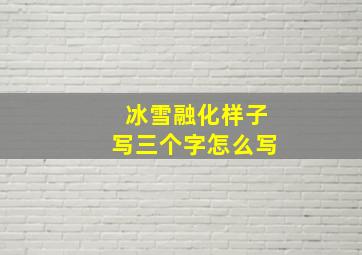 冰雪融化样子
写三个字怎么写